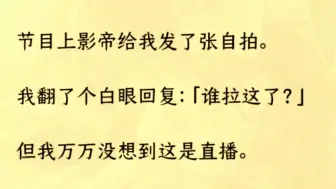 节目上影帝给我发了张自拍。

我翻了个白眼回复:「谁拉这了?」

但我万万没想到这是直播。